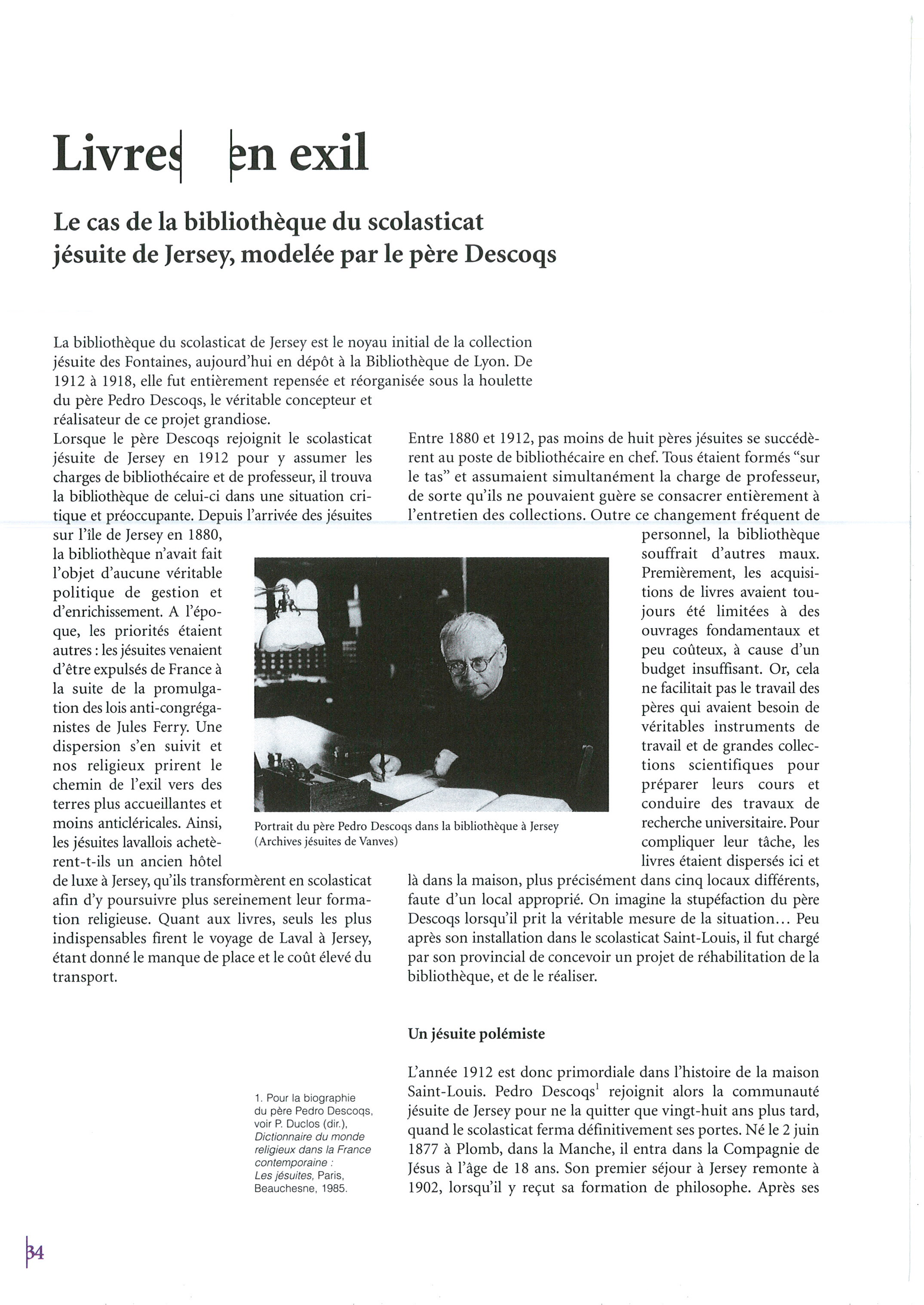 Livres en exil

Le cas de la bibliothèque du scolasticat jésuite de Jersey, modelée par le père Descoqs

La bibliothèque du scolasticat de Jersey est le noyau initial de la collection jésuite des Fontaines, aujourd'hui en dépôt à la Bibliothèque de Lyon. De 1912 à 1918, elle fut entièrement repensée et réorganisée sous la houlette du père Pedro Descoqs, le véritable concepteur et réalisateur de ce projet grandiose.

Lorsque le père Descoqs rejoignit le scolasticat jésuite de Jersey en 1912 pour y assumer les charges de bibliothécaire et de professeur, il trouva la bibliothèque de celui-ci dans une situation critique et préoccupante. Depuis l'arrivée des jésuites sur l'île de Jersey en 1880, la bibliothèque n'avait fait l'objet d'aucune véritable politique de gestion et d'enrichissement. A l'époque, les priorités étaient autres : les jésuites venaient d'être expulsés de France à la suite de la promulgation des lois anti-congréganistes de Jules Ferry. Une dispersion s'en suivit et nos religieux prirent le chemin de l'exil vers des terres plus accueillantes et moins anticléricales. Ainsi, les jésuites lavallois achetèrent-t-ils un ancien hôtel de luxe à Jersey, qu'ils transformèrent en scolasticat afin d'y poursuivre plus sereinement leur formation religieuse. Quant aux livres, seuls les plus indispensables firent le voyage de Laval à Jersey, étant donné le manque de place et le coût élevé du transport.

Portrait du père Pedro Descoqs dans la bibliothèque à Jersey (Archives jésuites de Vanves)

Entre 1880 et 1912, pas moins de huit pères jésuites se succédèrent au poste de bibliothécaire en chef. Tous étaient formés "sur le tas" et assumaient simultanément la charge de professeur, de sorte qu'ils ne pouvaient guère se consacrer entièrement à l'entretien des collections. Outre ce changement fréquent de personnel, la bibliothèque souffrait d'autres maux. Premièrement, les acquisitions de livres avaient toujours été limitées à des ouvrages fondamentaux et peu coûteux, à cause d'un budget insuffisant. Or, cela ne facilitait pas le travail des pères qui avaient besoin de véritables instruments de travail et de grandes collections scientifiques pour préparer leurs cours et conduire des travaux de recherche universitaire. Pour compliquer leur tâche, les livres étaient dispersés ici et là dans la maison, plus précisément dans cinq locaux différents, faute d'un local approprié. On imagine la stupéfaction du père Descoqs lorsqu'il prit la véritable mesure de la situation... Peu après son installation dans le scolasticat Saint-Louis, il fut chargé par son provincial de concevoir un projet de réhabilitation de la bibliothèque, et de le réaliser.

Un jésuite polémiste

L'année 1912 est donc primordiale dans l'histoire de la maison Saint-Louis. Pedro Descoqs$^1$ rejoignit alors la communauté jésuite de Jersey pour ne la quitter que vingt-huit ans plus tard, quand le scolasticat ferma définitivement ses portes. Né le 2 juin 1877 à Plomb, dans la Manche, il entra dans la Compagnie de Jésus à l'âge de 18 ans. Son premier séjour à Jersey remonte à 1902, lorsqu'il y reçut sa formation de philosophe. Après ses

1. Pour la biographie du père Pedro Descoqs, voir P. Duclos (dir.), Dictionnaire du monde religieux dans la France contemporaine : Les jésuites, Paris, Beauchesne, 1985.

34